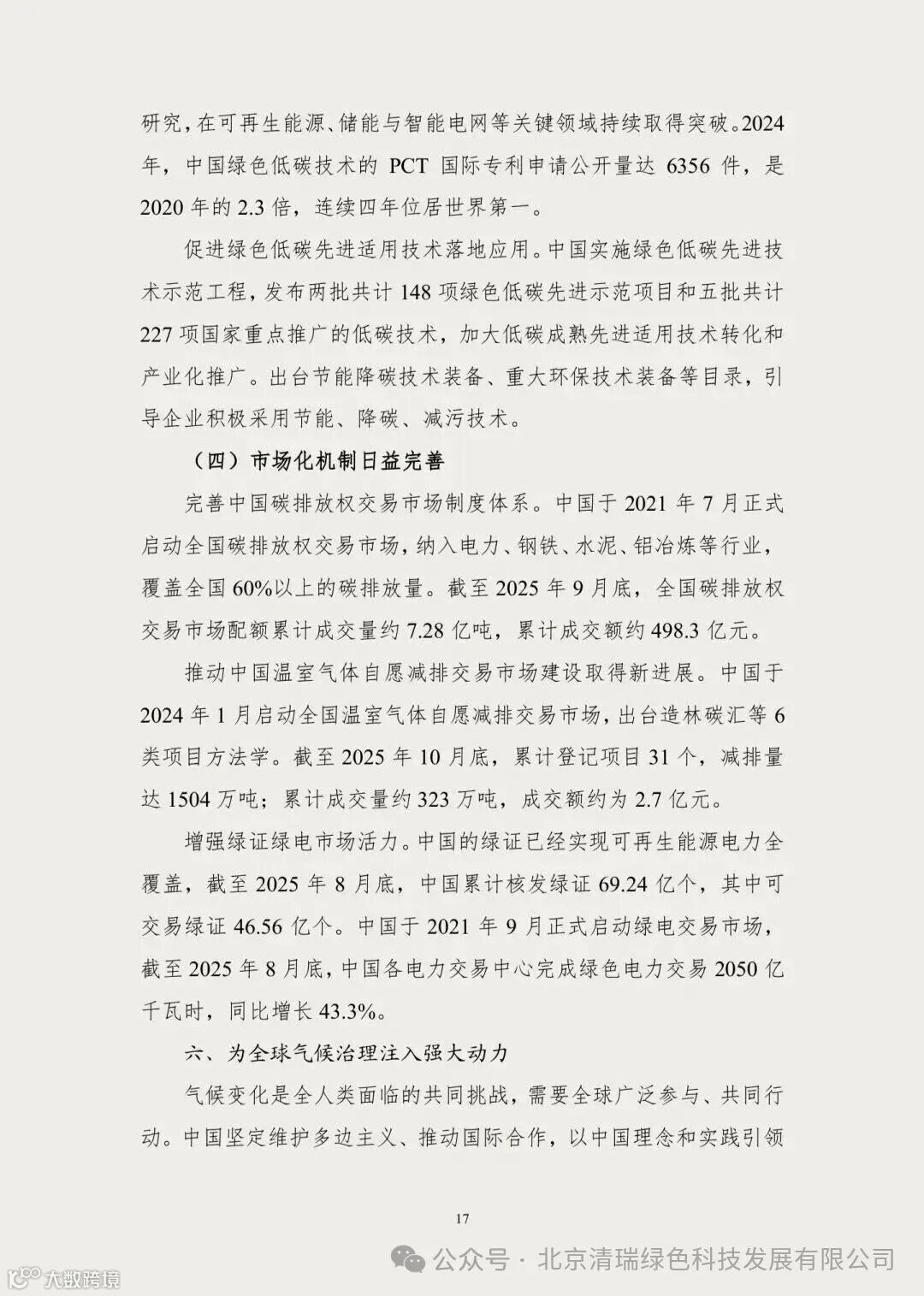 研究，在可再生能源、储能与智能电网等关键领域持续取得突破。2024年，中国绿色低碳技术的 PCT 国际专利申请公开量达 6356 件，是 2020 年的 2.3 倍，连续四年位居世界第一。

促进绿色低碳先进适用技术落地应用。中国实施绿色低碳先进技术示范工程，发布两批共计 148 项绿色低碳先进示范项目和五批共计 227 项国家重点推广的低碳技术，加大低碳成熟先进适用技术转化和产业化推广。出台节能降碳技术装备、重大环保技术装备等目录，引导企业积极采用节能、降碳、减污技术。

（四）市场化机制日益完善

完善中国碳排放权交易市场制度体系。中国于 2021 年 7 月正式启动全国碳排放权交易市场，纳入电力、钢铁、水泥、铝冶炼等行业，覆盖全国 60%以上的碳排放量。截至 2025 年 9 月底，全国碳排放权交易市场配额累计成交量约 7.28 亿吨，累计成交额约 498.3 亿元。

推动中国温室气体自愿减排交易市场建设取得新进展。中国于 2024 年 1 月启动全国温室气体自愿减排交易市场，出台造林碳汇等 6 类项目方法学。截至 2025 年 10 月底，累计登记项目 31 个，减排量达 1504 万吨；累计成交量约 323 万吨，成交额约为 2.7 亿元。

增强绿证绿电市场活力。中国的绿证已经实现可再生能源电力全覆盖，截至 2025 年 8 月底，中国累计核发绿证 69.24 亿个，其中可交易绿证 46.56 亿个。中国于 2021 年 9 月正式启动绿电交易市场，截至 2025 年 8 月底，中国各电力交易中心完成绿色电力交易 2050 亿千瓦时，同比增长 43.3%。

六、为全球气候治理注入强大动力

气候变化是全人类面临的共同挑战，需要全球广泛参与、共同行动。中国坚定维护多边主义、推动国际合作，以中国理念和实践引领

17

公众号 · 北京清瑞绿色科技发展有限公司

大数跨境